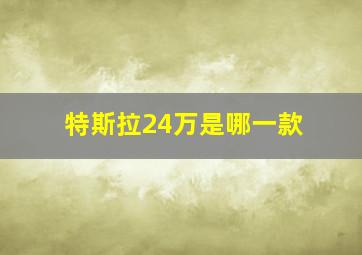 特斯拉24万是哪一款